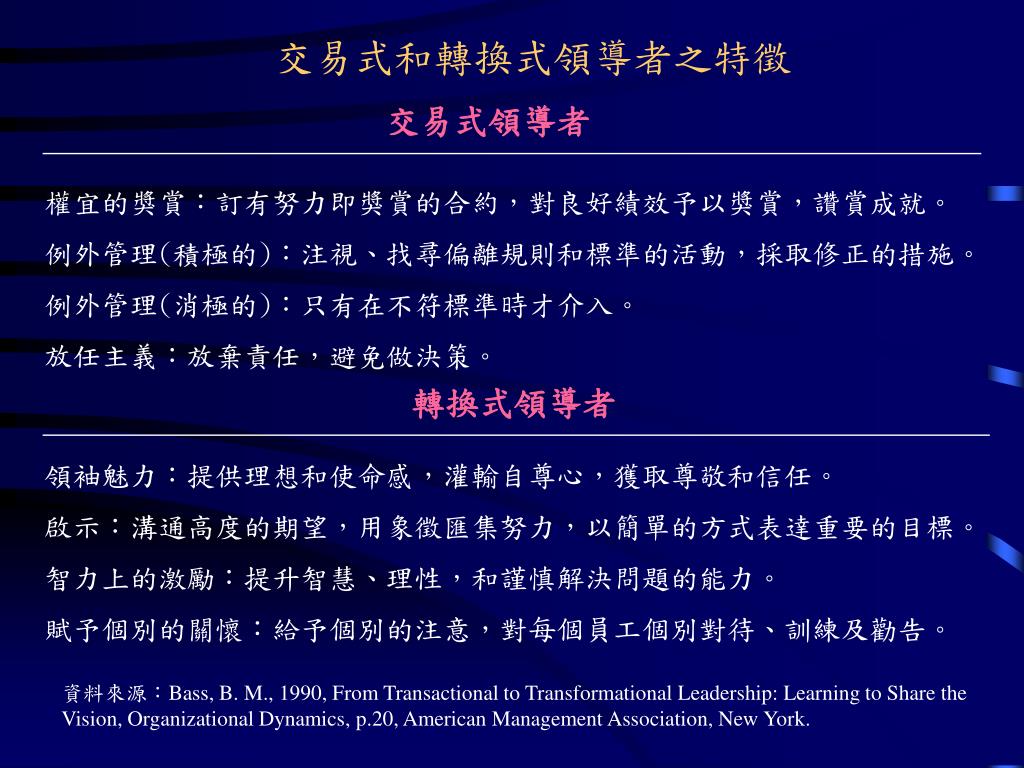 交易式和轉換式領導者之特徵

交易式領導者

權宜的獎賞：訂有努力即獎賞的合約，對良好績效予以獎賞，讚賞成就。

例外管理(積極的)：注視、找尋偏離規則和標準的活動，採取修正的措施。

例外管理(消極的)：只有在不符標準時才介入。

放任主義：放棄責任，避免做決策。

轉換式領導者

領袖魅力：提供理想和使命感，灌輸自尊心，獲取尊敬和信任。

啟示：溝通高度的期望，用象徵匯集努力，以簡單的方式表達重要的目標。

智力上的激勵：提升智慧、理性，和謹慎解決問題的能力。

賦予個別的關懷：給予個別的注意，對每個員工個別對待、訓練及勸告。

資料來源：Bass, B. M., 1990, From Transactional to Transformational Leadership: Learning to Share the Vision, Organizational Dynamics, p.20, American Management Association, New York.